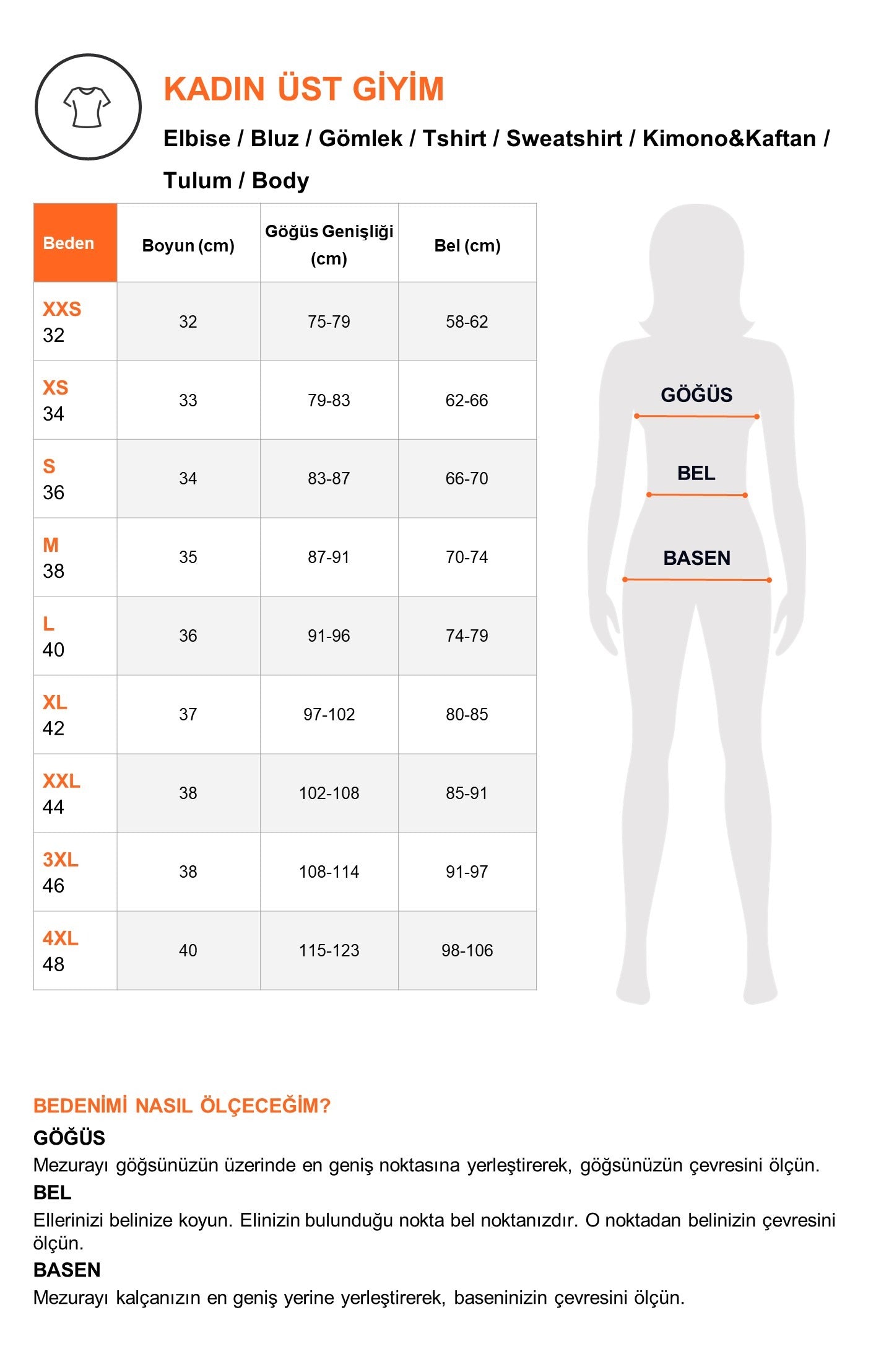 KADIN ÜST GİYİM

Elbise / Bluz / Gömlek / Tshirt / Sweatshirt / Kimono&Kaftan / Tulum / Body

| Beden | Boyun (cm) | Göğüs Genişliği (cm) | Bel (cm) |
|---|---|---|---|
| XXS 32 | 32 | 75-79 | 58-62 |
| XS 34 | 33 | 79-83 | 62-66 |
| S 36 | 34 | 83-87 | 66-70 |
| M 38 | 35 | 87-91 | 70-74 |
| L 40 | 36 | 91-96 | 74-79 |
| XL 42 | 37 | 97-102 | 80-85 |
| XXL 44 | 38 | 102-108 | 85-91 |
| 3XL 46 | 38 | 108-114 | 91-97 |
| 4XL 48 | 40 | 115-123 | 98-106 |

GÖĞÜS
BEL
BASEN

BEDENİMİ NASIL ÖLÇECEĞİM?
GÖĞÜS
Mezurayı göğsünüzün üzerinde en geniş noktasına yerleştirerek, göğsünüzün çevresini ölçün.
BEL
Ellerinizi belinize koyun. Elinizin bulunduğu nokta bel noktanızdır. O noktadan belinizin çevresini ölçün.
BASEN
Mezurayı kalçanızın en geniş yerine yerleştirerek, baseninizin çevresini ölçün.